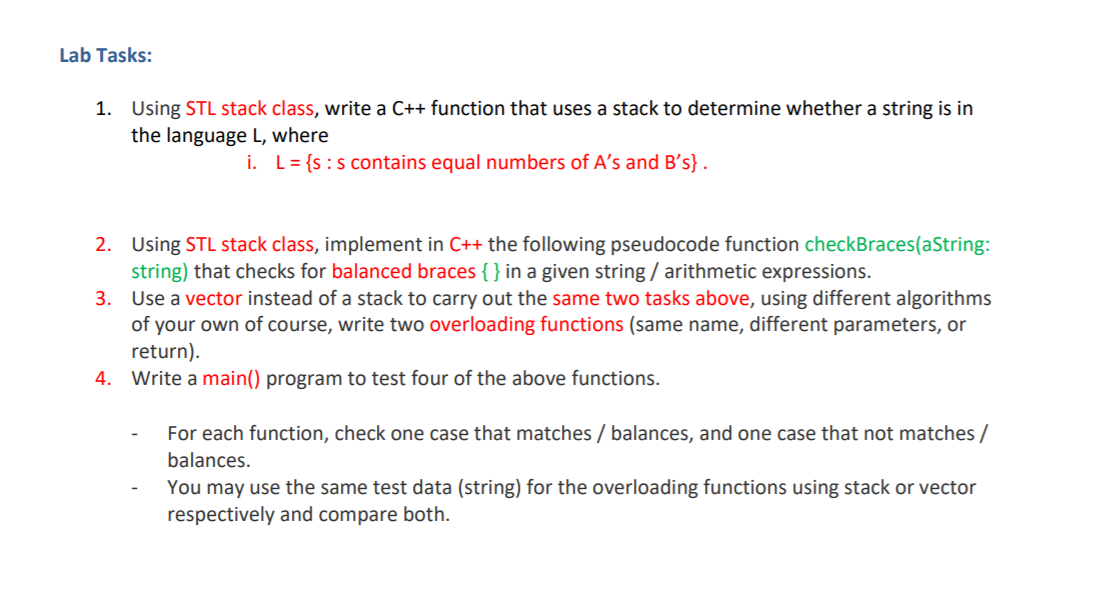 Lab Tasks:

1. Using STL stack class, write a C++ function that uses a stack to determine whether a string is in the language L, where
i. L = {s : s contains equal numbers of A's and B's} .

2. Using STL stack class, implement in C++ the following pseudocode function checkBraces(aString: string) that checks for balanced braces { } in a given string / arithmetic expressions.
3. Use a vector instead of a stack to carry out the same two tasks above, using different algorithms of your own of course, write two overloading functions (same name, different parameters, or return).
4. Write a main() program to test four of the above functions.

- For each function, check one case that matches / balances, and one case that not matches / balances.
- You may use the same test data (string) for the overloading functions using stack or vector respectively and compare both.